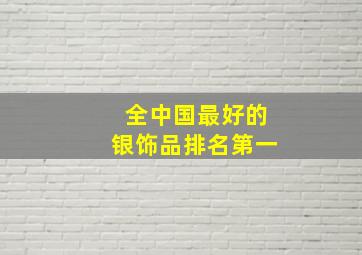 全中国最好的
银饰品排名第一